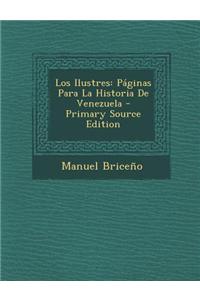 Los Ilustres: Páginas Para La Historia De Venezuela - Primary Source Edition

Manuel Briceño